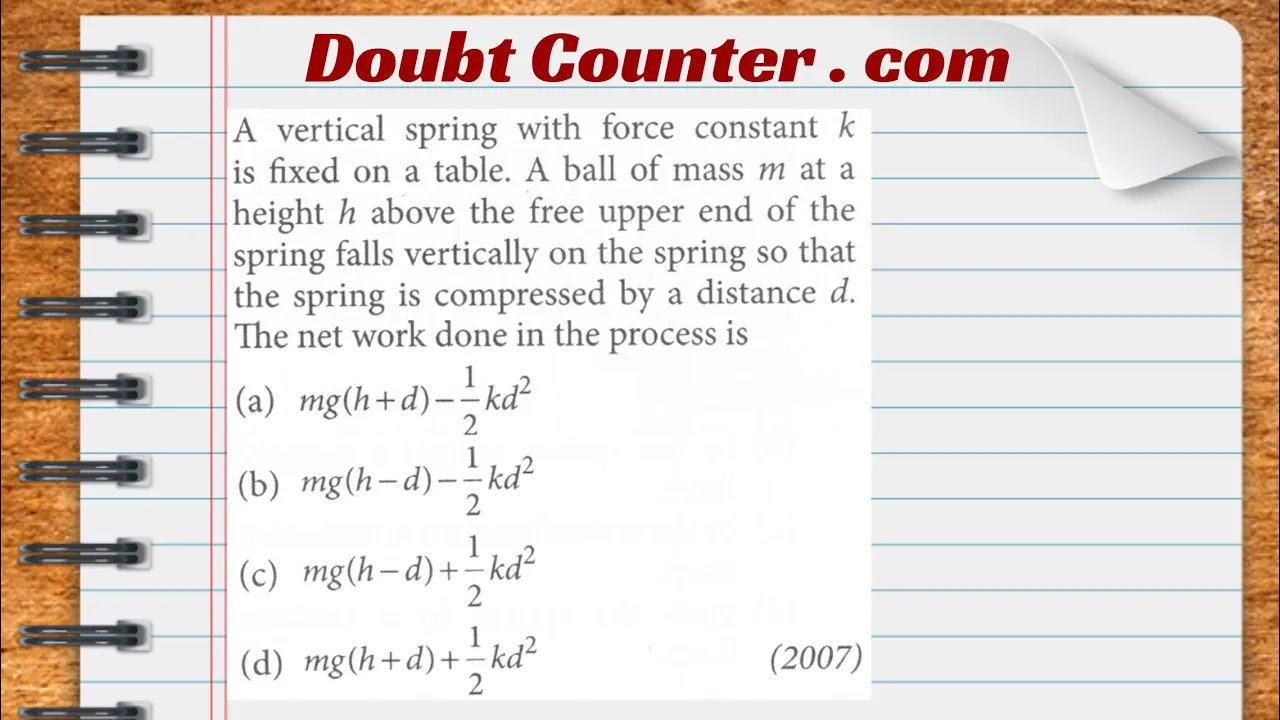 Doubt Counter . com

A vertical spring with force constant $k$ is fixed on a table. A ball of mass $m$ at a height $h$ above the free upper end of the spring falls vertically on the spring so that the spring is compressed by a distance $d$. The net work done in the process is

(a) $mg(h+d)-\frac{1}{2}kd^2$

(b) $mg(h-d)-\frac{1}{2}kd^2$

(c) $mg(h-d)+\frac{1}{2}kd^2$

(d) $mg(h+d)+\frac{1}{2}kd^2$ (2007)